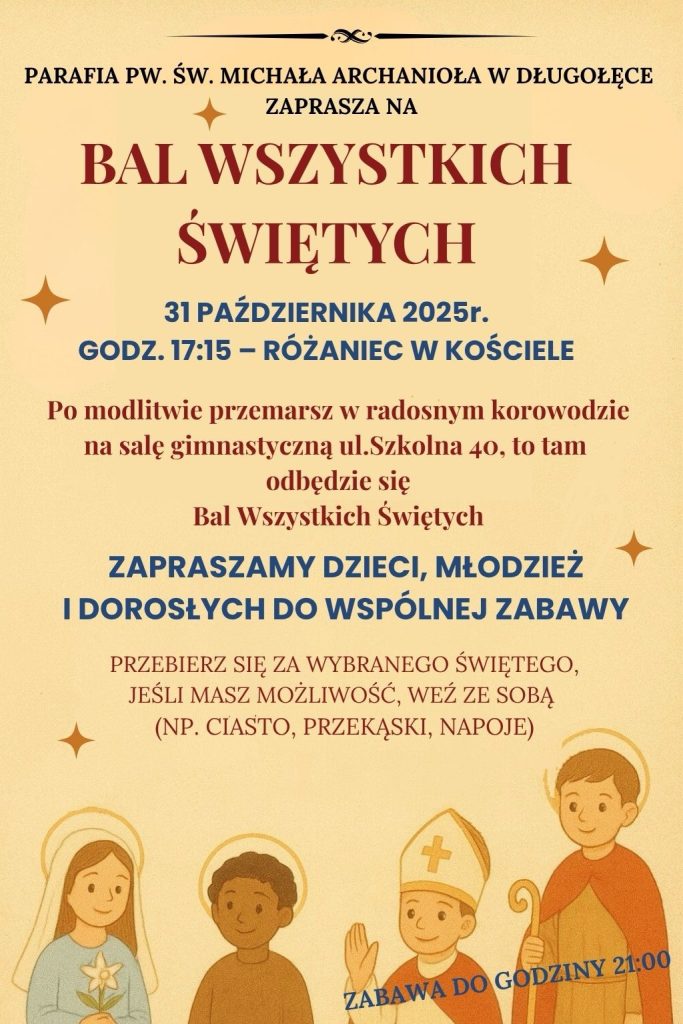 PARAFIA PW. ŚW. MICHAŁA ARCHANIOŁA W DŁUGOŁĘCE
ZAPRASZA NA

BAL WSZYSTKICH ŚWIĘTYCH

31 PAŹDZIERNIKA 2025r.
GODZ. 17:15 – RÓŻANIEC W KOŚCIELE

Po modlitwie przemarsz w radosnym korowodzie na salę gimnastyczną ul.Szkolna 40, to tam odbędzie się
Bal Wszystkich Świętych

ZAPRASZAMY DZIECI, MŁODZIEŻ I DOROSŁYCH DO WSPÓLNEJ ZABAWY

PRZEBIERZ SIĘ ZA WYBRANEGO ŚWIĘTEGO, JEŚLI MASZ MOŻLIWOŚĆ, WEŹ ZE SOBĄ (NP. CIASTO, PRZEKĄSKI, NAPOJE)

ZABAWA DO GODZINY 21:00